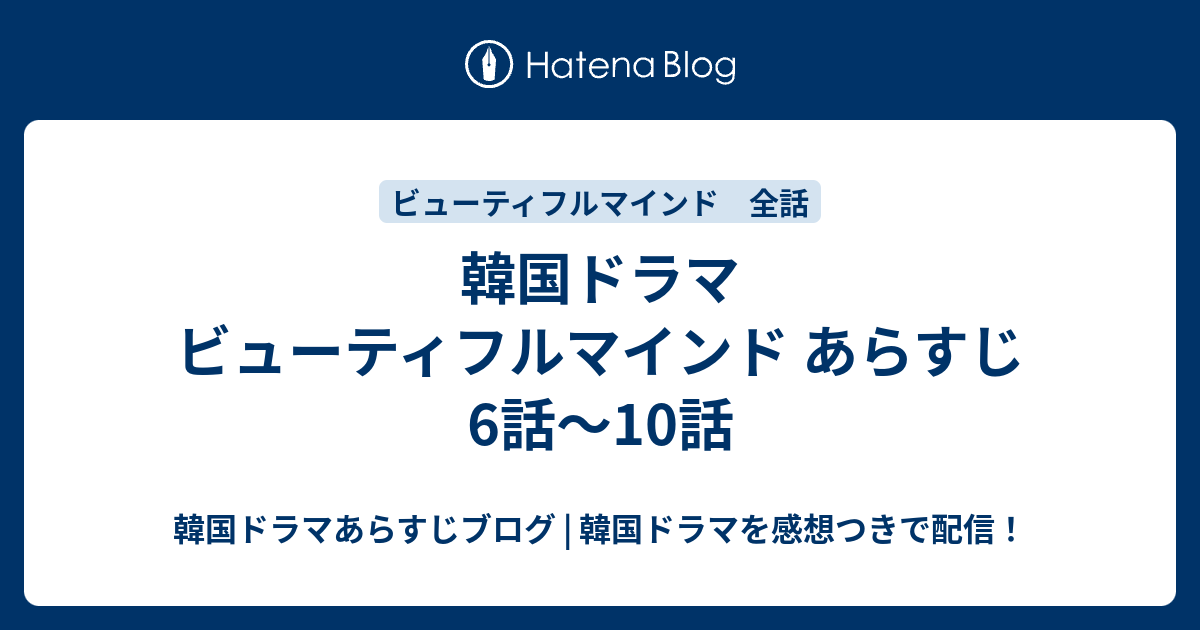 Hatena Blog

ビューティフルマインド　全話

韓国ドラマ
ビューティフルマインド あらすじ
6話～10話

韓国ドラマあらすじブログ | 韓国ドラマを感想つきで配信！